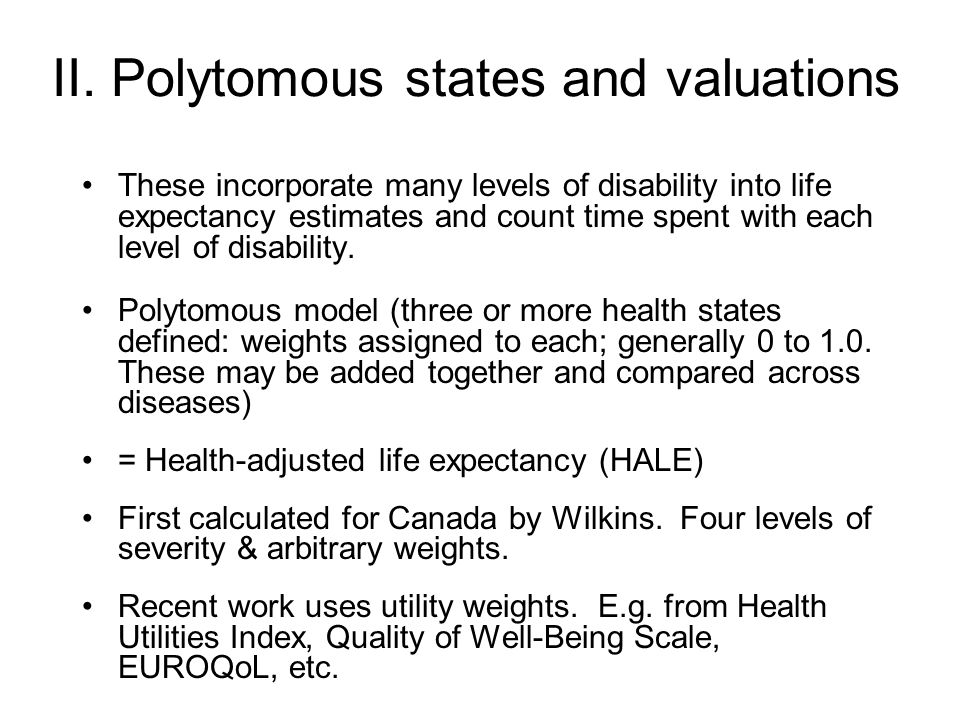 II. Polytomous states and valuations

• These incorporate many levels of disability into life expectancy estimates and count time spent with each level of disability.

• Polytomous model (three or more health states defined: weights assigned to each; generally 0 to 1.0. These may be added together and compared across diseases)

• = Health-adjusted life expectancy (HALE)

• First calculated for Canada by Wilkins. Four levels of severity & arbitrary weights.

• Recent work uses utility weights. E.g. from Health Utilities Index, Quality of Well-Being Scale, EUROQoL, etc.